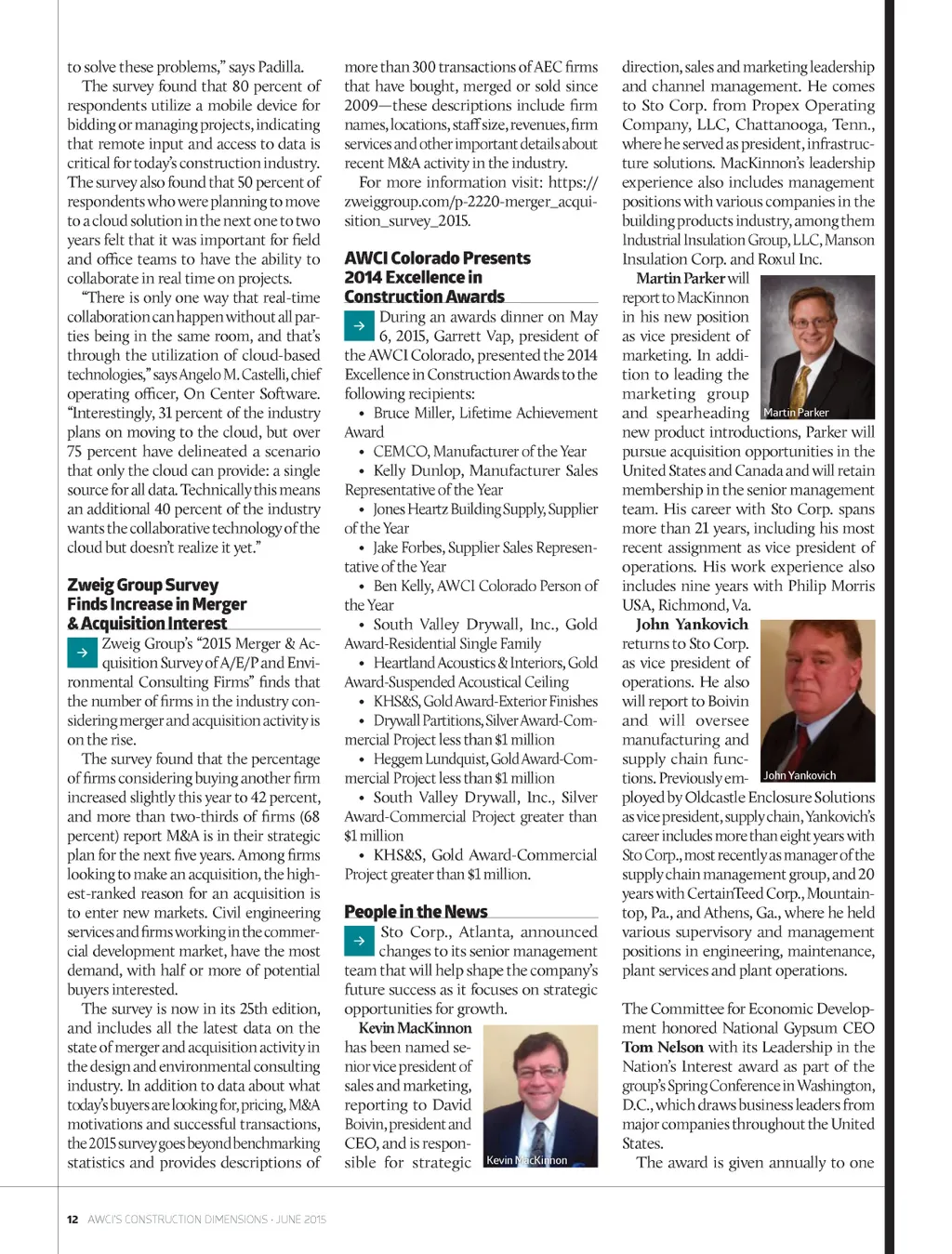 to solve these problems," says Padilla.

The survey found that 80 percent of respondents utilize a mobile device for bidding or managing projects, indicating that remote input and access to data is critical for today's construction industry. The survey also found that 50 percent of respondents who were planning to move to a cloud solution in the next one to two years felt that it was important for field and office teams to have the ability to collaborate in real time on projects.

"There is only one way that real-time collaboration can happen without all parties being in the same room, and that's through the utilization of cloud-based technologies," says Angelo M. Castelli, chief operating officer, On Center Software. "Interestingly, 31 percent of the industry plans on moving to the cloud, but over 75 percent have delineated a scenario that only the cloud can provide: a single source for all data. Technically this means an additional 40 percent of the industry wants the collaborative technology of the cloud but doesn't realize it yet."

Zweig Group Survey Finds Increase in Merger & Acquisition Interest

Zweig Group's "2015 Merger & Acquisition Survey of A/E/P and Environmental Consulting Firms" finds that the number of firms in the industry considering merger and acquisition activity is on the rise.

The survey found that the percentage of firms considering buying another firm increased slightly this year to 42 percent, and more than two-thirds of firms (68 percent) report M&A is in their strategic plan for the next five years. Among firms looking to make an acquisition, the highest-ranked reason for an acquisition is to enter new markets. Civil engineering services and firms working in the commercial development market, have the most demand, with half or more of potential buyers interested.

The survey is now in its 25th edition, and includes all the latest data on the state of merger and acquisition activity in the design and environmental consulting industry. In addition to data about what today's buyers are looking for, pricing, M&A motivations and successful transactions, the 2015 survey goes beyond benchmarking statistics and provides descriptions of more than 300 transactions of AEC firms that have bought, merged or sold since 2009—these descriptions include firm names, locations, staff size, revenues, firm services and other important details about recent M&A activity in the industry.

For more information visit: https://zweiggroup.com/p-2220-merger_acquisition_survey_2015.

AWCI Colorado Presents 2014 Excellence in Construction Awards

During an awards dinner on May 6, 2015, Garrett Vap, president of the AWCI Colorado, presented the 2014 Excellence in Construction Awards to the following recipients:
• Bruce Miller, Lifetime Achievement Award
• CEMCO, Manufacturer of the Year
• Kelly Dunlop, Manufacturer Sales Representative of the Year
• Jones Heartz Building Supply, Supplier of the Year
• Jake Forbes, Supplier Sales Representative of the Year
• Ben Kelly, AWCI Colorado Person of the Year
• South Valley Drywall, Inc., Gold Award-Residential Single Family
• Heartland Acoustics & Interiors, Gold Award-Suspended Acoustical Ceiling
• KHS&S, Gold Award-Exterior Finishes
• Drywall Partitions, Silver Award-Commercial Project less than $1 million
• Heggem Lundquist, Gold Award-Commercial Project less than $1 million
• South Valley Drywall, Inc., Silver Award-Commercial Project greater than $1 million
• KHS&S, Gold Award-Commercial Project greater than $1 million.

People in the News

Sto Corp., Atlanta, announced changes to its senior management team that will help shape the company's future success as it focuses on strategic opportunities for growth.

Kevin MacKinnon has been named senior vice president of sales and marketing, reporting to David Boivin, president and CEO, and is responsible for strategic direction, sales and marketing leadership and channel management. He comes to Sto Corp. from Propex Operating Company, LLC, Chattanooga, Tenn., where he served as president, infrastructure solutions. MacKinnon's leadership experience also includes management positions with various companies in the building products industry, among them Industrial Insulation Group, LLC, Manson Insulation Corp. and Roxul Inc.

Kevin MacKinnon

Martin Parker will report to MacKinnon in his new position as vice president of marketing. In addition to leading the marketing group and spearheading new product introductions, Parker will pursue acquisition opportunities in the United States and Canada and will retain membership in the senior management team. His career with Sto Corp. spans more than 21 years, including his most recent assignment as vice president of operations. His work experience also includes nine years with Philip Morris USA, Richmond, Va.

Martin Parker

John Yankovich returns to Sto Corp. as vice president of operations. He also will report to Boivin and will oversee manufacturing and supply chain functions. Previously employed by Oldcastle Enclosure Solutions as vice president, supply chain, Yankovich's career includes more than eight years with Sto Corp., most recently as manager of the supply chain management group, and 20 years with CertainTeed Corp., Mountaintop, Pa., and Athens, Ga., where he held various supervisory and management positions in engineering, maintenance, plant services and plant operations.

John Yankovich

The Committee for Economic Development honored National Gypsum CEO Tom Nelson with its Leadership in the Nation's Interest award as part of the group's Spring Conference in Washington, D.C., which draws business leaders from major companies throughout the United States.

The award is given annually to one

12 AWCI'S CONSTRUCTION DIMENSIONS · JUNE 2015